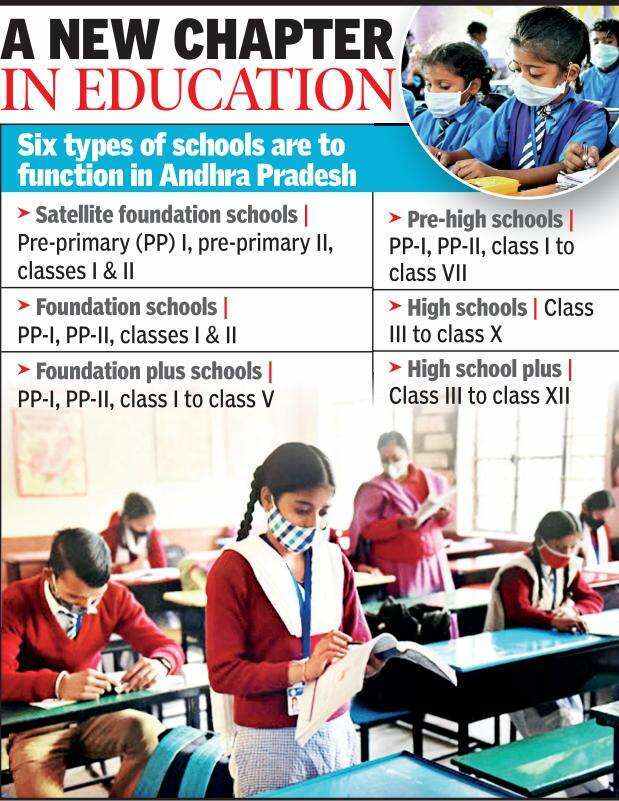 A NEW CHAPTER
IN EDUCATION

Six types of schools are to function in Andhra Pradesh

➤ Satellite foundation schools | Pre-primary (PP) I, pre-primary II, classes I & II

➤ Foundation schools | PP-I, PP-II, classes I & II

➤ Foundation plus schools | PP-I, PP-II, class I to class V

➤ Pre-high schools | PP-I, PP-II, class I to class VII

➤ High schools | Class III to class X

➤ High school plus | Class III to class XII